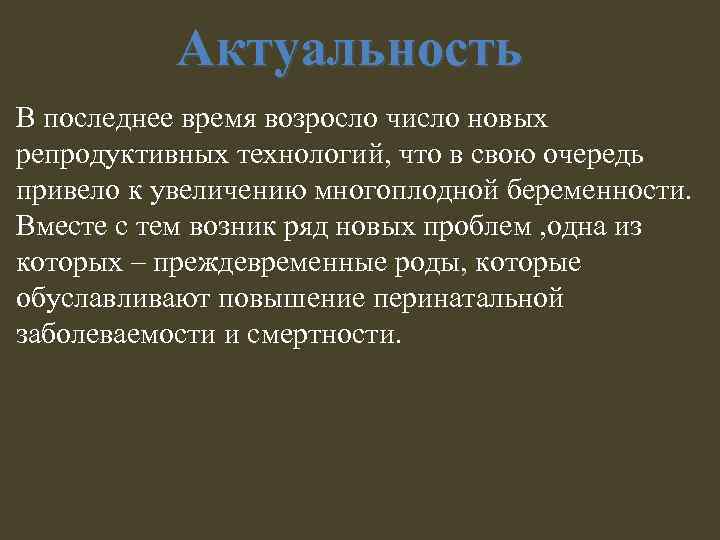 Актуальность

В последнее время возросло число новых репродуктивных технологий, что в свою очередь привело к увеличению многоплодной беременности. Вместе с тем возник ряд новых проблем ,одна из которых – преждевременные роды, которые обуславливают повышение перинатальной заболеваемости и смертности.